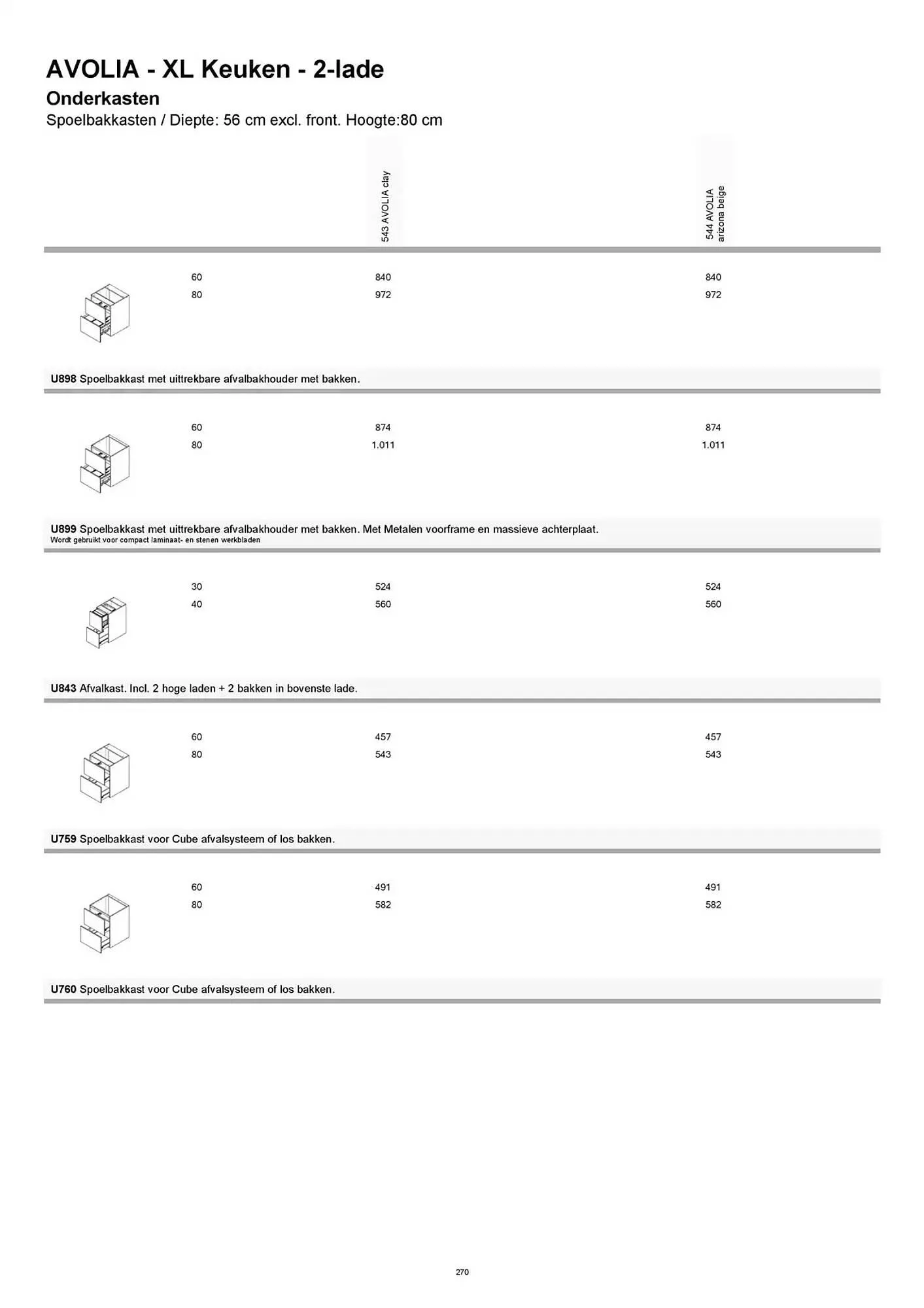 AVOLIA - XL Keuken - 2-lade

Onderkasten

Spoelbakkasten / Diepte: 56 cm excl. front. Hoogte:80 cm

| | 543 AVOLIA clay | 544 AVOLIA arizona beige |
|---|---|---|
| 60 | 840 | 840 |
| 80 | 972 | 972 |

U898 Spoelbakkast met uittrekbare afvalbakhouder met bakken.

| | | |
|---|---|---|
| 60 | 874 | 874 |
| 80 | 1.011 | 1.011 |

U899 Spoelbakkast met uittrekbare afvalbakhouder met bakken. Met Metalen voorframe en massieve achterplaat.
Wordt gebruikt voor compact laminaat- en stenen werkbladen

| | | |
|---|---|---|
| 30 | 524 | 524 |
| 40 | 560 | 560 |

U843 Afvalkast. Incl. 2 hoge laden + 2 bakken in bovenste lade.

| | | |
|---|---|---|
| 60 | 457 | 457 |
| 80 | 543 | 543 |

U759 Spoelbakkast voor Cube afvalsysteem of los bakken.

| | | |
|---|---|---|
| 60 | 491 | 491 |
| 80 | 582 | 582 |

U760 Spoelbakkast voor Cube afvalsysteem of los bakken.

270